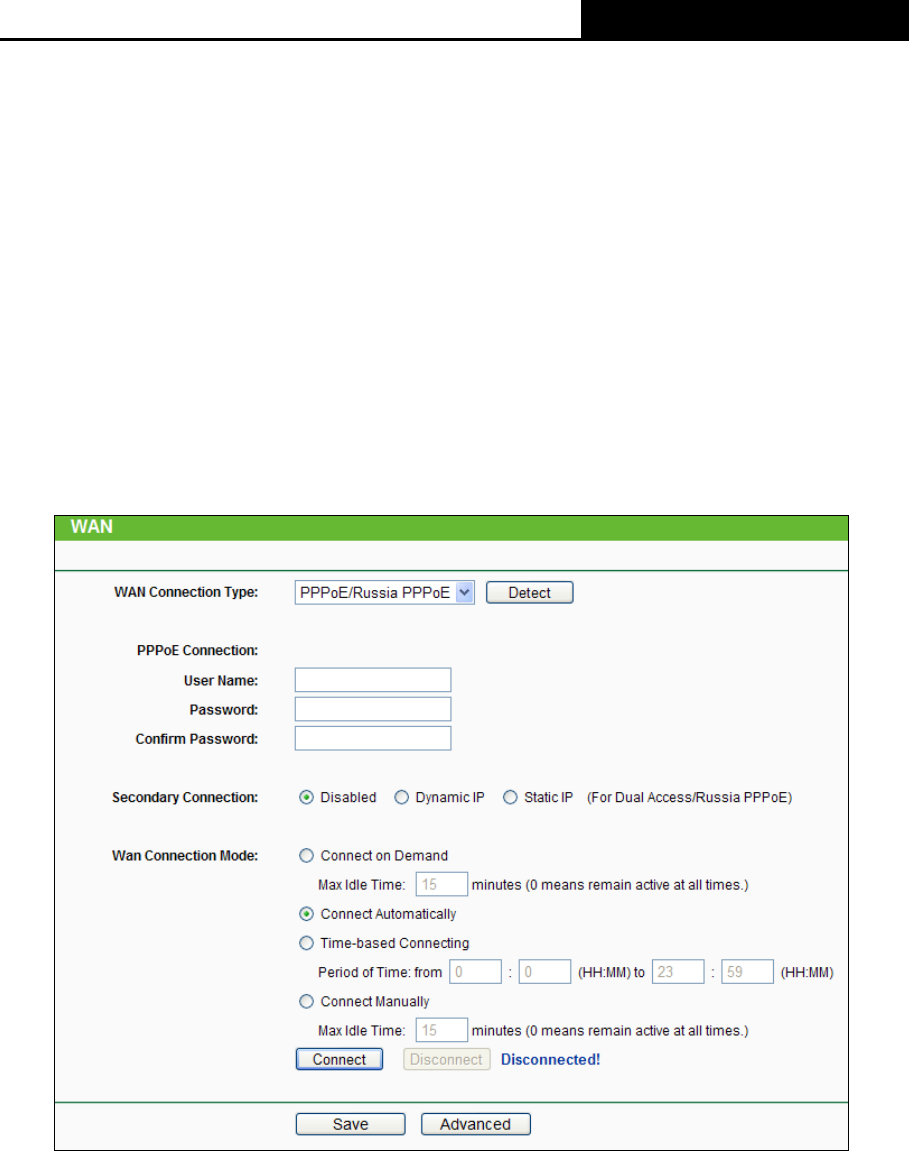 WAN

WAN Connection Type: PPPoE/Russia PPPoE Detect

PPPoE Connection:
User Name:
Password:
Confirm Password:

Secondary Connection: Disabled Dynamic IP Static IP (For Dual Access/Russia PPPoE)

Wan Connection Mode: Connect on Demand
Max Idle Time: 15 minutes (0 means remain active at all times.)
Connect Automatically
Time-based Connecting
Period of Time: from 0 : 0 (HH:MM) to 23 : 59 (HH:MM)
Connect Manually
Max Idle Time: 15 minutes (0 means remain active at all times.)
Connect Disconnect Disconnected!

Save Advanced